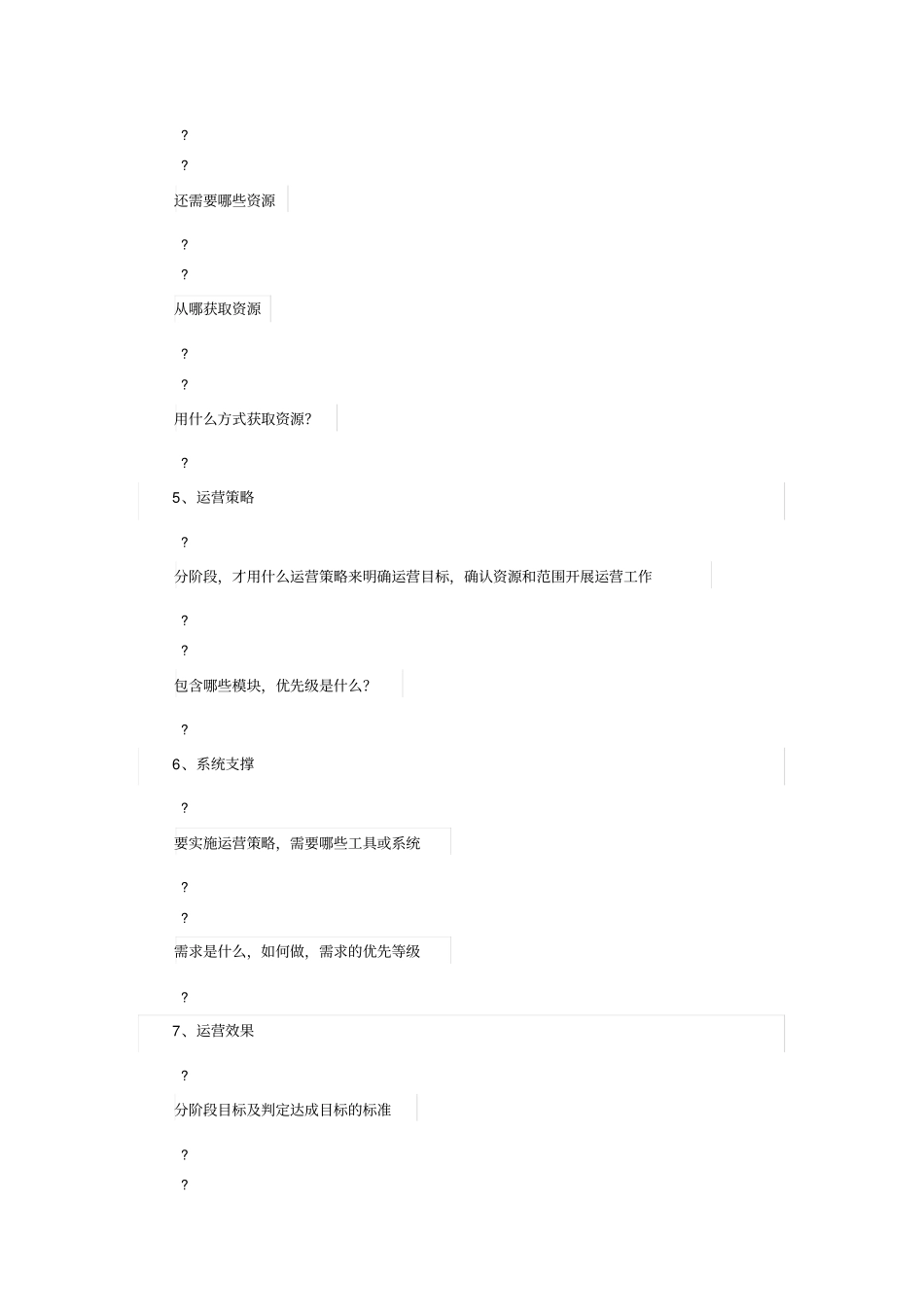 ?

?

还需要哪些资源

?

?

从哪获取资源

?

?

用什么方式获取资源?

?

5、运营策略

?

分阶段，才用什么运营策略来明确运营目标，确认资源和范围开展运营工作

?

?

包含哪些模块，优先级是什么?

?

6、系统支撑

?

要实施运营策略，需要哪些工具或系统

?

?

需求是什么，如何做，需求的优先等级

?

7、运营效果

?

分阶段目标及判定达成目标的标准

?

?